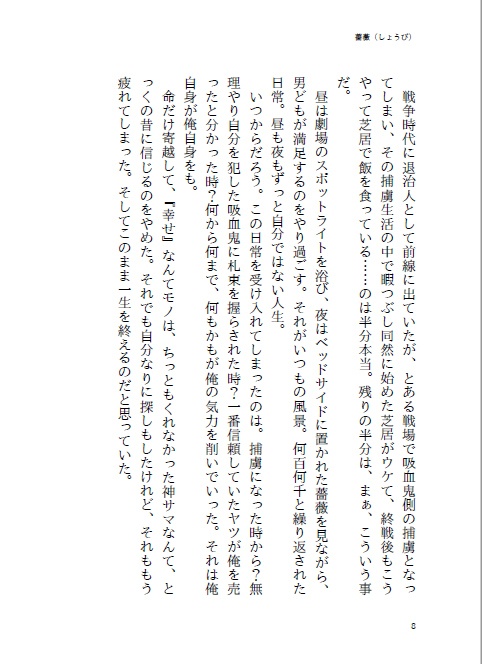 薔薇（しょうび）

戦争時代に退治人として前線に出ていたが、とある戦場で吸血鬼側の捕虜となってしまい、その捕虜生活の中で暇つぶし同然に始めた芝居がウケて、終戦後もこうやって芝居で飯を食っている……のは半分本当。残りの半分は、まぁ、こういう事だ。

昼は劇場のスポットライトを浴び、夜はベッドサイドに置かれた薔薇を見ながら、男どもが満足するのをやり過ごす。それがいつもの風景。何百何千と繰り返された日常。昼も夜もずっと自分ではない人生。

いつからだろう。この日常を受け入れてしまったのは。捕虜になった時から？無理やり自分を犯した吸血鬼に札束を握らされた時？一番信頼していたヤツが俺を売ったと分かった時？何から何まで、何もかもが俺の気力を削いでいった。それは俺自身が俺自身をも。

命だけ寄越して、『幸せ』なんてモノは、ちっともくれなかった神サマなんて、とっくの昔に信じるのをやめた。それでも自分なりに探しもしたけれど、それももう疲れてしまった。そしてこのまま一生を終えるのだと思っていた。

8